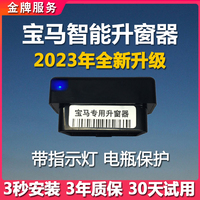 金牌服务

宝马智能升窗器
2023年全新升级

宝马专用升窗器

带指示灯 电瓶保护

3秒安装 3年质保 30天试用